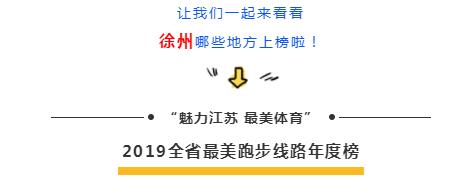 让我们一起来看看

徐州哪些地方上榜啦！

“魅力江苏 最美体育”

2019全省最美跑步线路年度榜